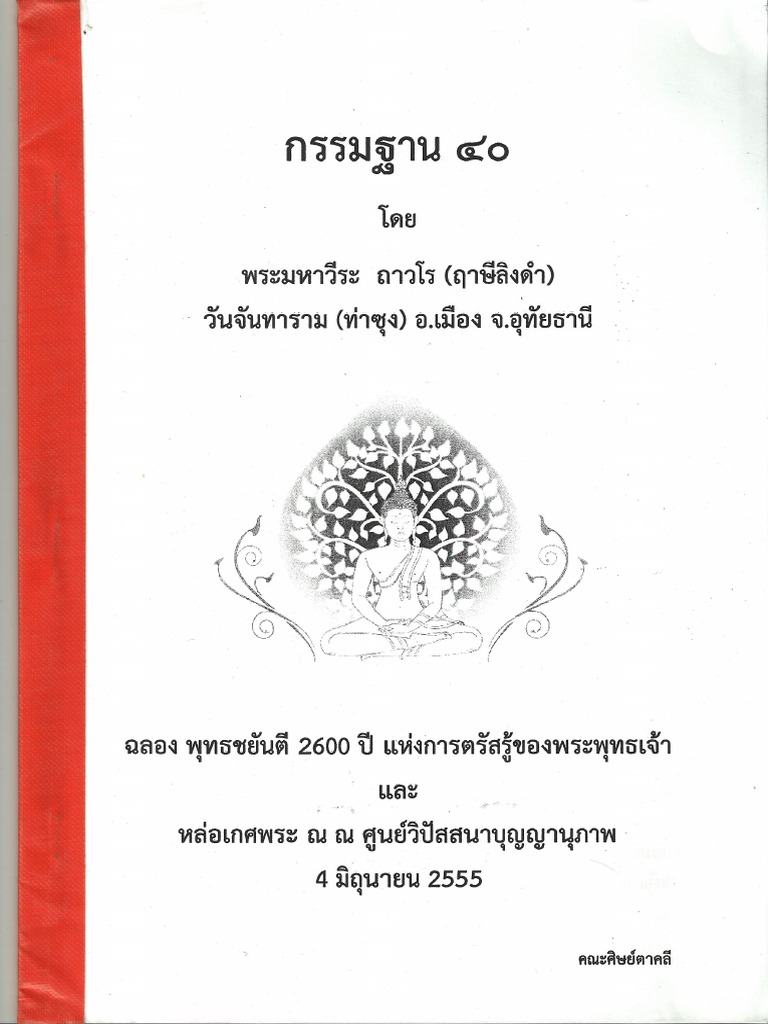 กรรมฐาน ๔๐

โดย

พระมหาวีระ ถาวโร (ฤาษีลิงดำ)
วันจันทาราม (ท่าซุง) อ.เมือง จ.อุทัยธานี

ฉลอง พุทธชยันตี 2600 ปี แห่งการตรัสรู้ของพระพุทธเจ้า
และ
หล่อเกศพระ ณ ณ ศูนย์วิปัสสนาบุญญานุภาพ
4 มิถุนายน 2555

คณะศิษย์ตาคลี